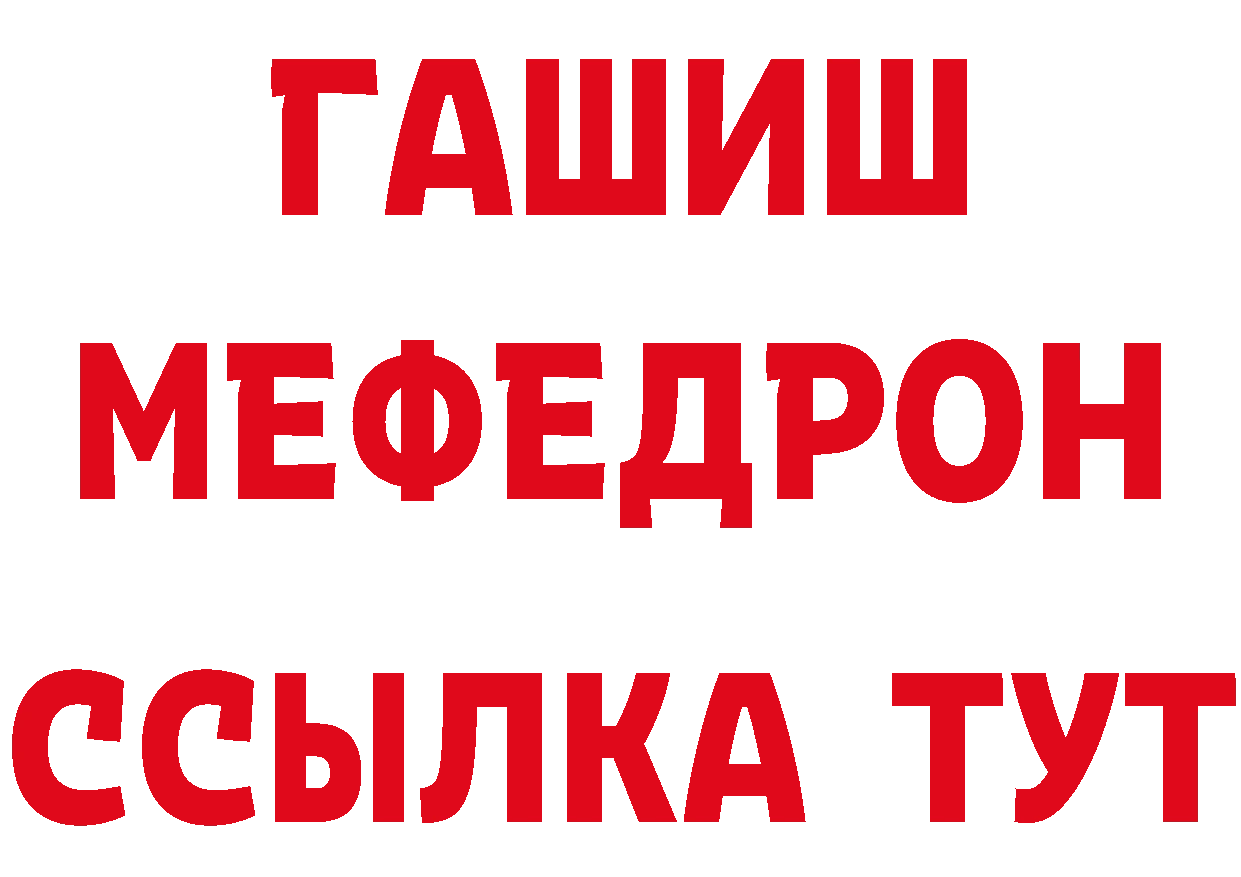 ГАШИШ
МЕФЕДРОН
ССЫЛКА ТУТ